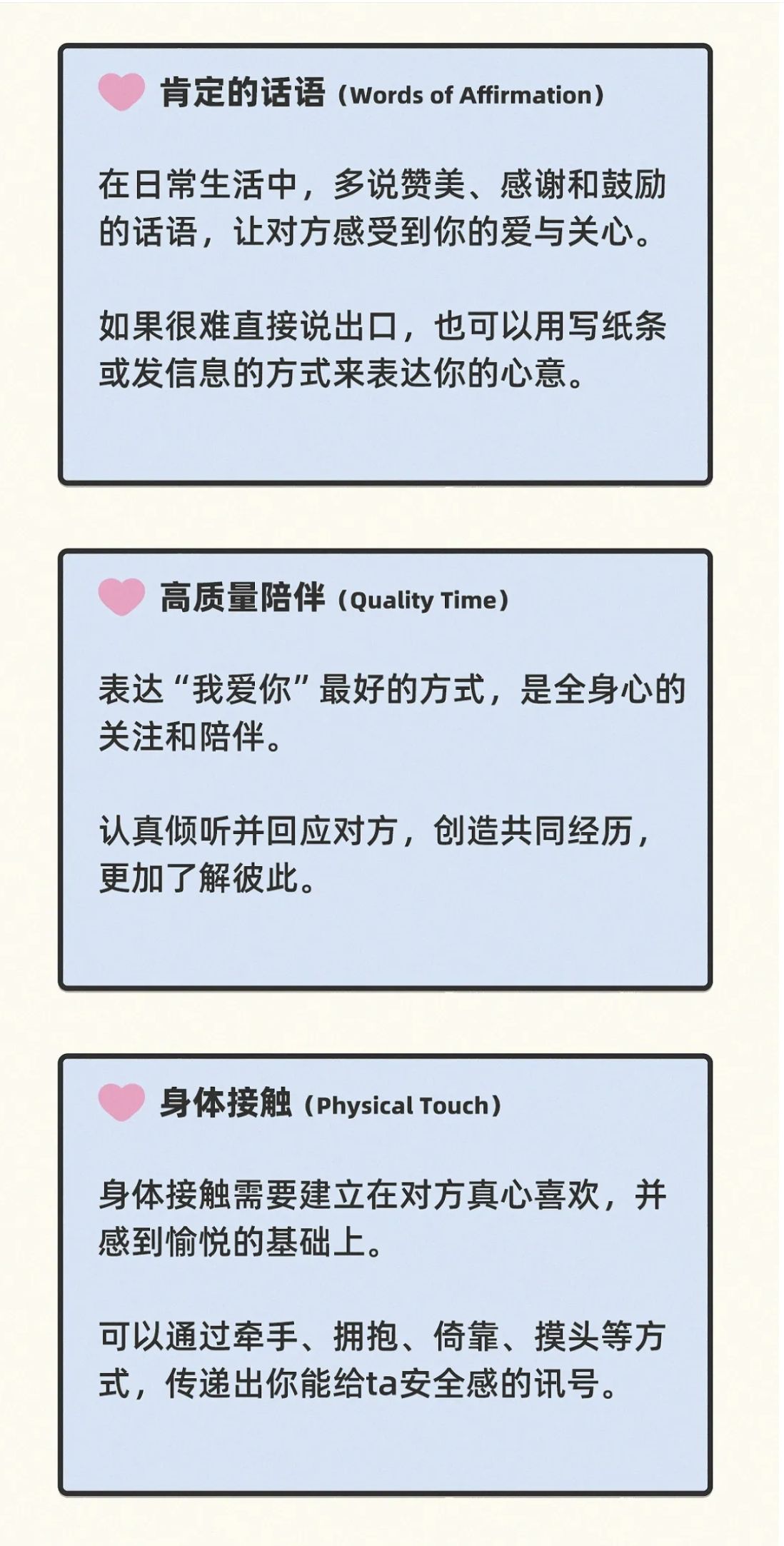 肯定的话语（Words of Affirmation）

在日常生活中，多说赞美、感谢和鼓励的话语，让对方感受到你的爱与关心。

如果很难直接说出口，也可以用写纸条或发信息的方式来表达你的心意。

高质量陪伴（Quality Time）

表达“我爱你”最好的方式，是全身心的关注和陪伴。

认真倾听并回应对方，创造共同经历，更加了解彼此。

身体接触（Physical Touch）

身体接触需要建立在对方真心喜欢，并感到愉悦的基础上。

可以通过牵手、拥抱、倚靠、摸头等方式，传递出你能给ta安全感的讯号。